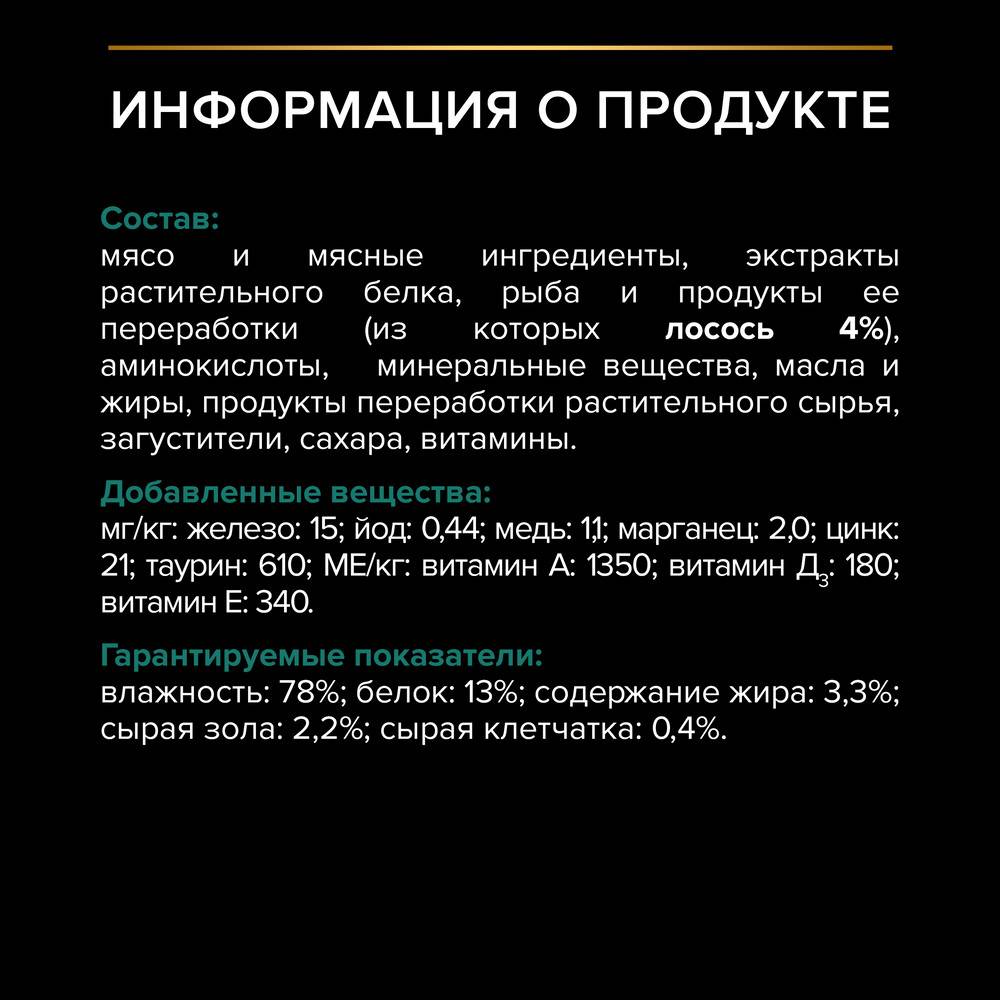 ИНФОРМАЦИЯ О ПРОДУКТЕ

Состав:
мясо и мясные ингредиенты, экстракты растительного белка, рыба и продукты ее переработки (из которых лосось 4%), аминокислоты, минеральные вещества, масла и жиры, продукты переработки растительного сырья, загустители, сахара, витамины.

Добавленные вещества:
мг/кг: железо: 15; йод: 0,44; медь: 1,1; марганец: 2,0; цинк: 21; таурин: 610; МЕ/кг: витамин А: 1350; витамин $Д_3$: 180; витамин Е: 340.

Гарантируемые показатели:
влажность: 78%; белок: 13%; содержание жира: 3,3%; сырая зола: 2,2%; сырая клетчатка: 0,4%.